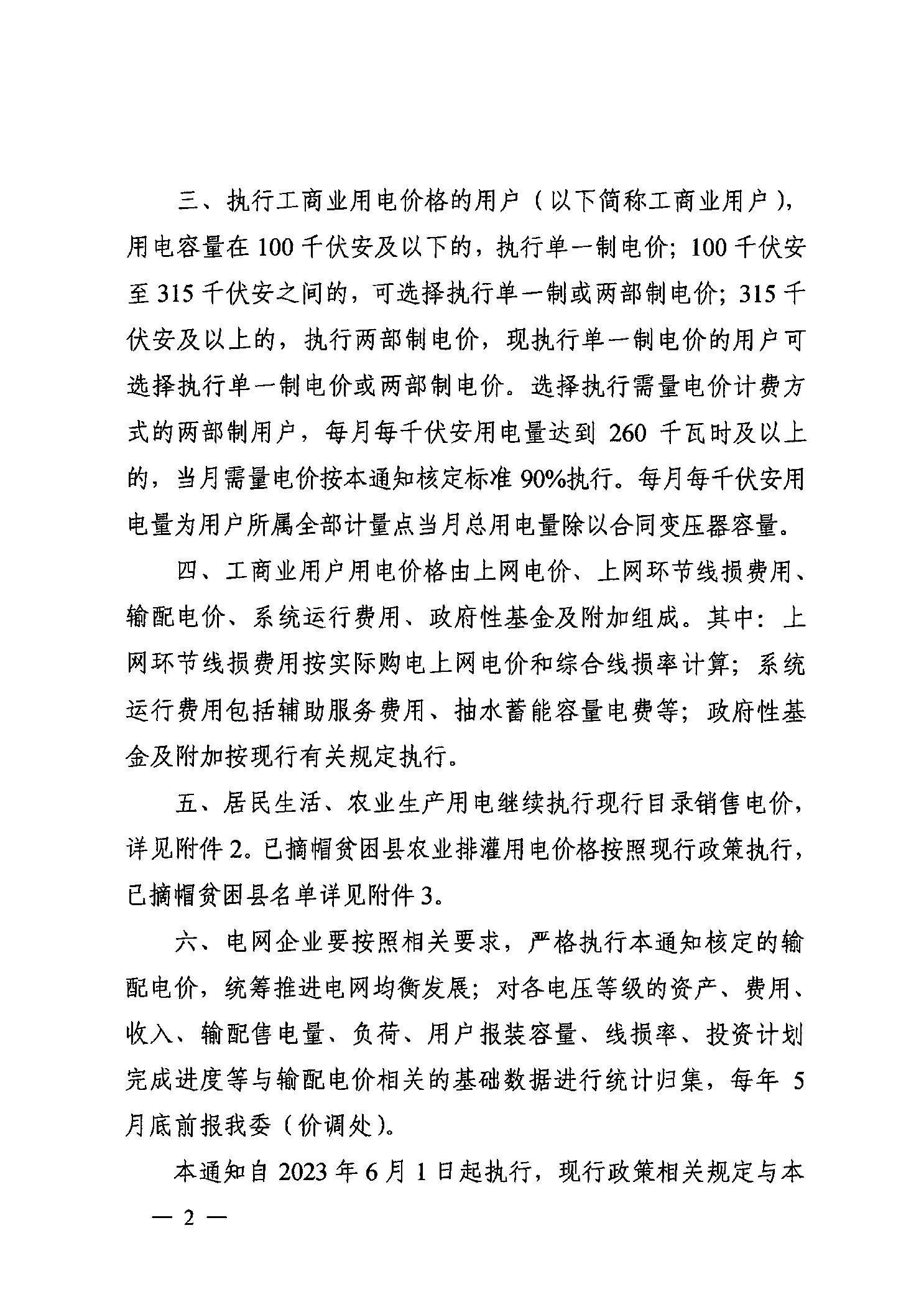 三、执行工商业用电价格的用户（以下简称工商业用户），用电容量在 100 千伏安及以下的，执行单一制电价；100 千伏安至 315 千伏安之间的，可选择执行单一制或两部制电价；315 千伏安及以上的，执行两部制电价，现执行单一制电价的用户可选择执行单一制电价或两部制电价。选择执行需量电价计费方式的两部制用户，每月每千伏安用电量达到 260 千瓦时及以上的，当月需量电价按本通知核定标准 90%执行。每月每千伏安用电量为用户所属全部计量点当月总用电量除以合同变压器容量。

四、工商业用户用电价格由上网电价、上网环节线损费用、输配电价、系统运行费用、政府性基金及附加组成。其中：上网环节线损费用按实际购电上网电价和综合线损率计算；系统运行费用包括辅助服务费用、抽水蓄能容量电费等；政府性基金及附加按现行有关规定执行。

五、居民生活、农业生产用电继续执行现行目录销售电价，详见附件 2。已摘帽贫困县农业排灌用电价格按照现行政策执行，已摘帽贫困县名单详见附件 3。

六、电网企业要按照相关要求，严格执行本通知核定的输配电价，统筹推进电网均衡发展；对各电压等级的资产、费用、收入、输配售电量、负荷、用户报装容量、线损率、投资计划完成进度等与输配电价相关的基础数据进行统计归集，每年 5 月底前报我委（价调处）。

本通知自 2023 年 6 月 1 日起执行，现行政策相关规定与本

— 2 —